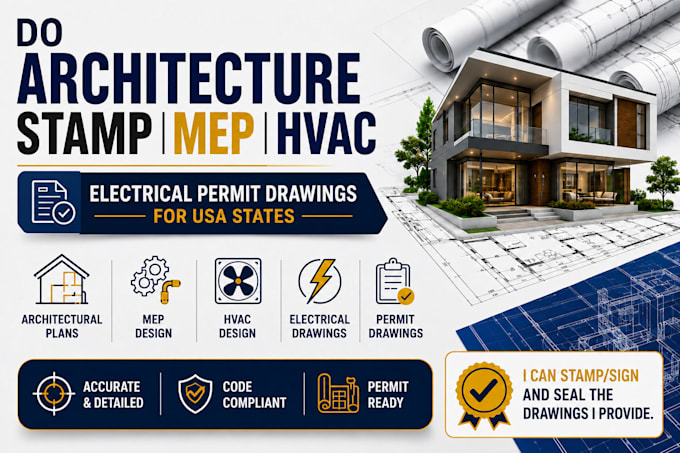 DO
ARCHITECTURE
STAMP | MEP | HVAC

ELECTRICAL PERMIT DRAWINGS
FOR USA STATES

ARCHITECTURAL PLANS

MEP DESIGN

HVAC DESIGN

ELECTRICAL DRAWINGS

PERMIT DRAWINGS

ACCURATE & DETAILED

CODE COMPLIANT

PERMIT READY

I CAN STAMP/SIGN AND SEAL THE DRAWINGS I PROVIDE.